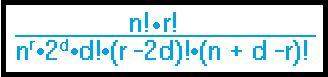 $\frac{n! \cdot r!}{n^r \cdot 2^d \cdot d! \cdot (r - 2d)! \cdot (n + d - r)!}$